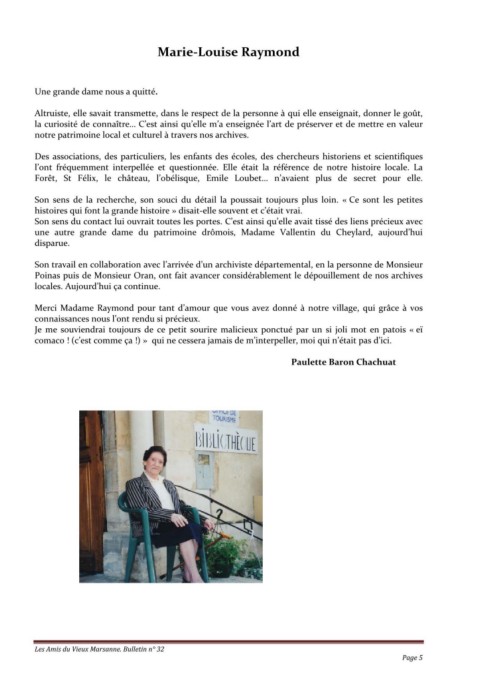 Marie-Louise Raymond

Une grande dame nous a quitté.

Altruiste, elle savait transmette, dans le respect de la personne à qui elle enseignait, donner le goût, la curiosité de connaître… C'est ainsi qu'elle m'a enseignée l'art de préserver et de mettre en valeur notre patrimoine local et culturel à travers nos archives.

Des associations, des particuliers, les enfants des écoles, des chercheurs historiens et scientifiques l'ont fréquemment interpellée et questionnée. Elle était la référence de notre histoire locale. La Forêt, St Félix, le château, l'obélisque, Emile Loubet… n'avaient plus de secret pour elle.

Son sens de la recherche, son souci du détail la poussait toujours plus loin. « Ce sont les petites histoires qui font la grande histoire » disait-elle souvent et c'était vrai.
Son sens du contact lui ouvrait toutes les portes. C'est ainsi qu'elle avait tissé des liens précieux avec une autre grande dame du patrimoine drômois, Madame Vallentin du Cheylard, aujourd'hui disparue.

Son travail en collaboration avec l'arrivée d'un archiviste départemental, en la personne de Monsieur Poinas puis de Monsieur Oran, ont fait avancer considérablement le dépouillement de nos archives locales. Aujourd'hui ça continue.

Merci Madame Raymond pour tant d'amour que vous avez donné à notre village, qui grâce à vos connaissances nous l'ont rendu si précieux.
Je me souviendrai toujours de ce petit sourire malicieux ponctué par un si joli mot en patois « eï comaco ! (c'est comme ça !) » qui ne cessera jamais de m'interpeller, moi qui n'était pas d'ici.

Paulette Baron Chachuat

OFFICE DE TOURISME
BIBLIOTHÈQUE

Les Amis du Vieux Marsanne. Bulletin n° 32

Page 5